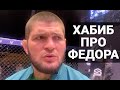 ХАБИБ
ПРО
ФЕДОРА